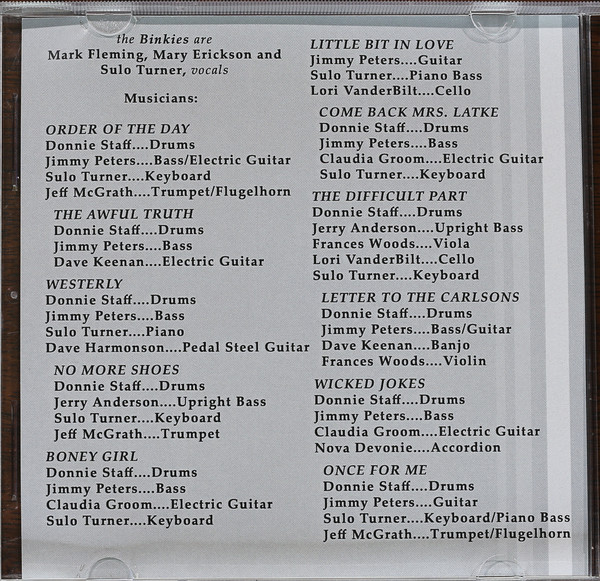 the Binkies are
Mark Fleming, Mary Erickson and
Sulo Turner, vocals

Musicians:

ORDER OF THE DAY
Donnie Staff....Drums
Jimmy Peters....Bass/Electric Guitar
Sulo Turner....Keyboard
Jeff McGrath....Trumpet/Flugelhorn

THE AWFUL TRUTH
Donnie Staff....Drums
Jimmy Peters....Bass
Dave Keenan....Electric Guitar

WESTERLY
Donnie Staff....Drums
Jimmy Peters....Bass
Sulo Turner....Piano
Dave Harmonson....Pedal Steel Guitar

NO MORE SHOES
Donnie Staff....Drums
Jerry Anderson....Upright Bass
Sulo Turner....Keyboard
Jeff McGrath....Trumpet

BONEY GIRL
Donnie Staff....Drums
Jimmy Peters....Bass
Claudia Groom....Electric Guitar
Sulo Turner....Keyboard

LITTLE BIT IN LOVE
Jimmy Peters....Guitar
Sulo Turner....Piano Bass
Lori VanderBilt....Cello

COME BACK MRS. LATKE
Donnie Staff....Drums
Jimmy Peters....Bass
Claudia Groom....Electric Guitar
Sulo Turner....Keyboard

THE DIFFICULT PART
Donnie Staff....Drums
Jerry Anderson....Upright Bass
Frances Woods....Viola
Lori VanderBilt....Cello
Sulo Turner....Keyboard

LETTER TO THE CARLSONS
Donnie Staff....Drums
Jimmy Peters....Bass/Guitar
Dave Keenan....Banjo
Frances Woods....Violin

WICKED JOKES
Donnie Staff....Drums
Jimmy Peters....Bass
Claudia Groom....Electric Guitar
Nova Devonie....Accordion

ONCE FOR ME
Donnie Staff....Drums
Jimmy Peters....Guitar
Sulo Turner....Keyboard/Piano Bass
Jeff McGrath....Trumpet/Flugelhorn